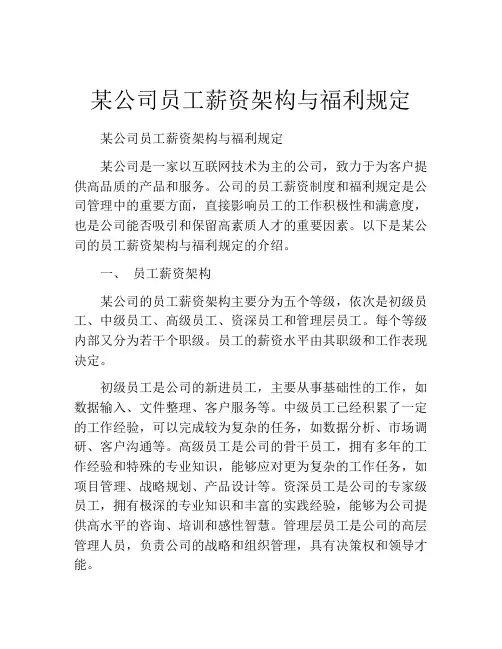 某公司员工薪资架构与福利规定

某公司员工薪资架构与福利规定

某公司是一家以互联网技术为主的公司，致力于为客户提供高品质的产品和服务。公司的员工薪资制度和福利规定是公司管理中的重要方面，直接影响员工的工作积极性和满意度，也是公司能否吸引和保留高素质人才的重要因素。以下是某公司的员工薪资架构与福利规定的介绍。

一、 员工薪资架构

某公司的员工薪资架构主要分为五个等级，依次是初级员工、中级员工、高级员工、资深员工和管理层员工。每个等级内部又分为若干个职级。员工的薪资水平由其职级和工作表现决定。

初级员工是公司的新进员工，主要从事基础性的工作，如数据输入、文件整理、客户服务等。中级员工已经积累了一定的工作经验，可以完成较为复杂的任务，如数据分析、市场调研、客户沟通等。高级员工是公司的骨干员工，拥有多年的工作经验和特殊的专业知识，能够应对更为复杂的工作任务，如项目管理、战略规划、产品设计等。资深员工是公司的专家级员工，拥有极深的专业知识和丰富的实践经验，能够为公司提供高水平的咨询、培训和感性智慧。管理层员工是公司的高层管理人员，负责公司的战略和组织管理，具有决策权和领导才能。